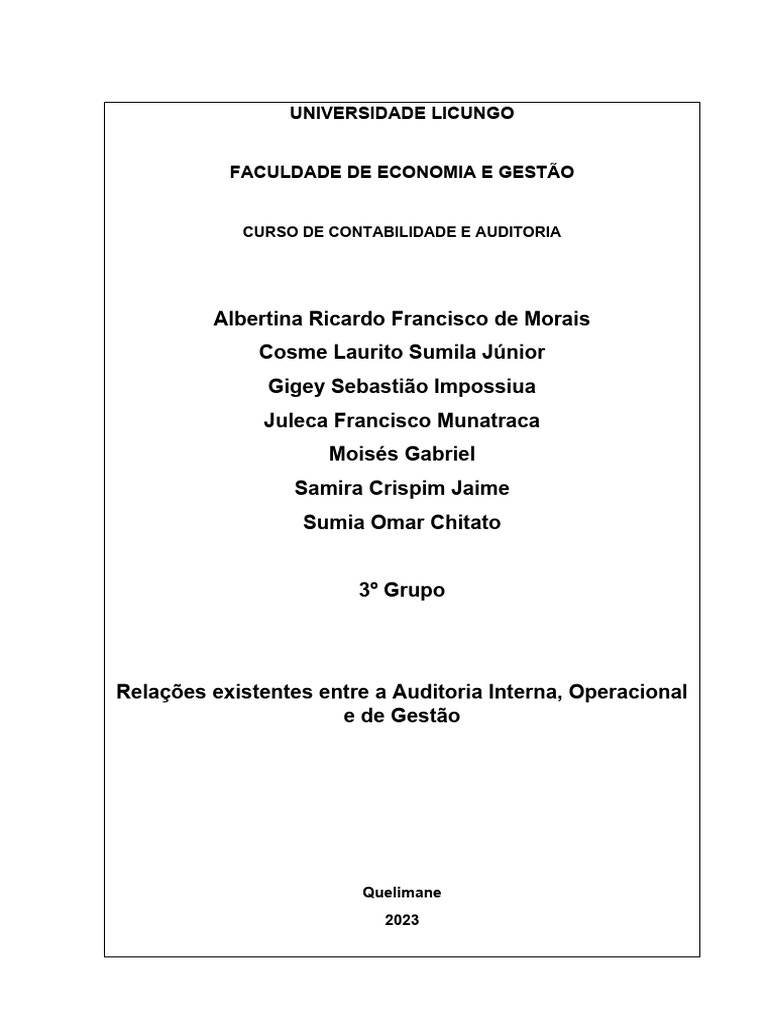 UNIVERSIDADE LICUNGO

FACULDADE DE ECONOMIA E GESTÃO

CURSO DE CONTABILIDADE E AUDITORIA

Albertina Ricardo Francisco de Morais
Cosme Laurito Sumila Júnior
Gigey Sebastião Impossiua
Juleca Francisco Munatraca
Moisés Gabriel
Samira Crispim Jaime
Sumia Omar Chitato

3º Grupo

Relações existentes entre a Auditoria Interna, Operacional e de Gestão

Quelimane
2023